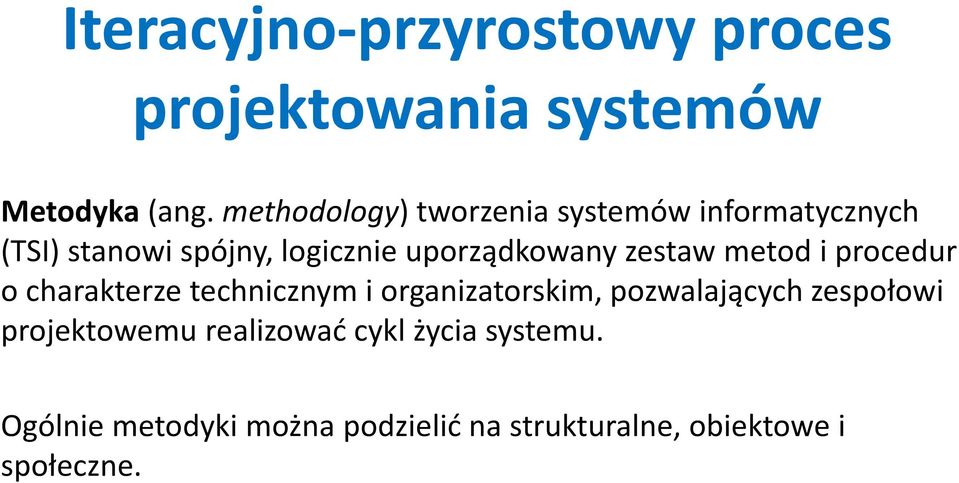 Iteracyjno-przyrostowy proces projektowania systemów

Metodyka (ang. methodology) tworzenia systemów informatycznych (TSI) stanowi spójny, logicznie uporządkowany zestaw metod i procedur o charakterze technicznym i organizatorskim, pozwalających zespołowi projektowemu realizować cykl życia systemu.

Ogólnie metodyki można podzielić na strukturalne, obiektowe i społeczne.